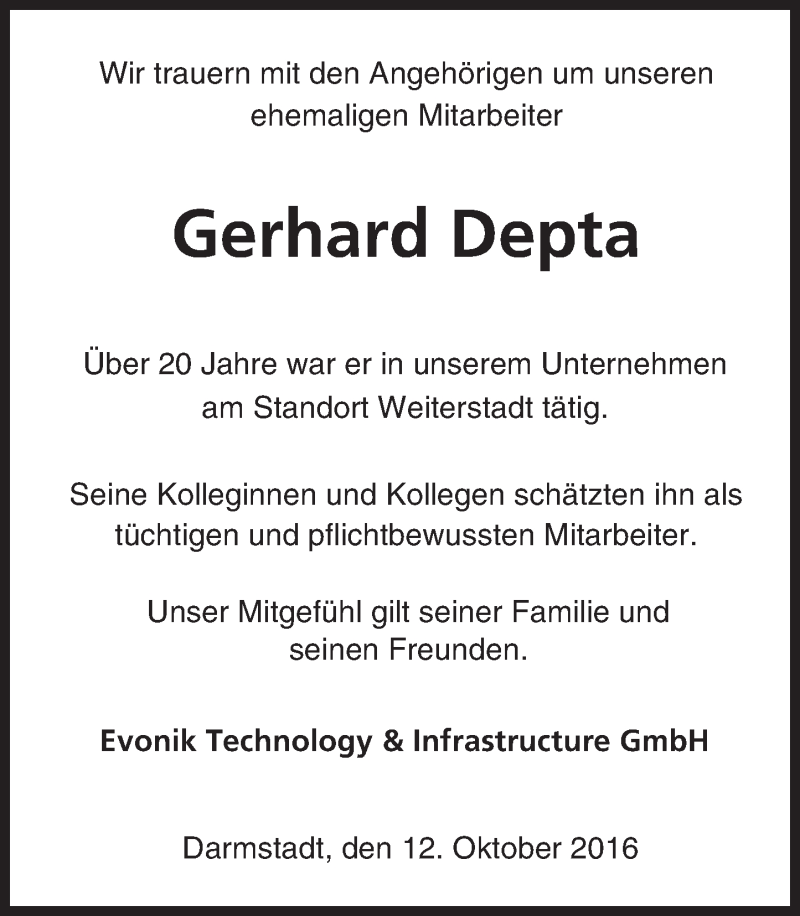 Wir trauern mit den Angehörigen um unseren ehemaligen Mitarbeiter

Gerhard Depta

Über 20 Jahre war er in unserem Unternehmen am Standort Weiterstadt tätig.

Seine Kolleginnen und Kollegen schätzten ihn als tüchtigen und pflichtbewussten Mitarbeiter.

Unser Mitgefühl gilt seiner Familie und seinen Freunden.

Evonik Technology & Infrastructure GmbH

Darmstadt, den 12. Oktober 2016